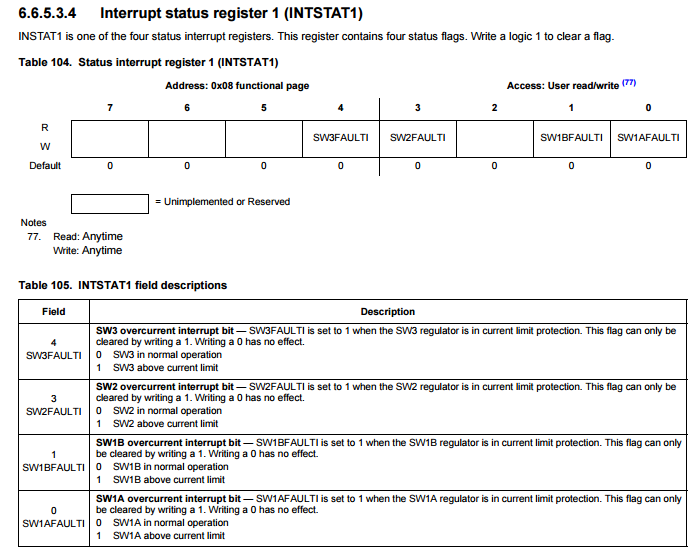 6.6.5.3.4 Interrupt status register 1 (INTSTAT1)

INSTAT1 is one of the four status interrupt registers. This register contains four status flags. Write a logic 1 to clear a flag.

Table 104. Status interrupt register 1 (INTSTAT1)

Address: 0x08 functional page

Access: User read/write (77)

| | 7 | 6 | 5 | 4 | 3 | 2 | 1 | 0 |
|---|---|---|---|---|---|---|---|---|
| R W | | | | SW3FAULTI | SW2FAULTI | | SW1BFAULTI | SW1AFAULTI |
| Default | 0 | 0 | 0 | 0 | 0 | 0 | 0 | 0 |

= Unimplemented or Reserved

Notes
77. Read: Anytime
Write: Anytime

Table 105. INTSTAT1 field descriptions

| Field | Description |
|---|---|
| 4 SW3FAULTI | SW3 overcurrent interrupt bit — SW3FAULTI is set to 1 when the SW3 regulator is in current limit protection. This flag can only be cleared by writing a 1. Writing a 0 has no effect. 0 SW3 in normal operation 1 SW3 above current limit |
| 3 SW2FAULTI | SW2 overcurrent interrupt bit — SW2FAULTI is set to 1 when the SW2 regulator is in current limit protection. This flag can only be cleared by writing a 1. Writing a 0 has no effect. 0 SW2 in normal operation 1 SW2 above current limit |
| 1 SW1BFAULTI | SW1B overcurrent interrupt bit — SW1BFAULTI is set to 1 when the SW1B regulator is in current limit protection. This flag can only be cleared by writing a 1. Writing a 0 has no effect. 0 SW1B in normal operation 1 SW1B above current limit |
| 0 SW1AFAULTI | SW1A overcurrent interrupt bit — SW1AFAULTI is set to 1 when the SW1A regulator is in current limit protection. This flag can only be cleared by writing a 1. Writing a 0 has no effect. 0 SW1A in normal operation 1 SW1A above current limit |